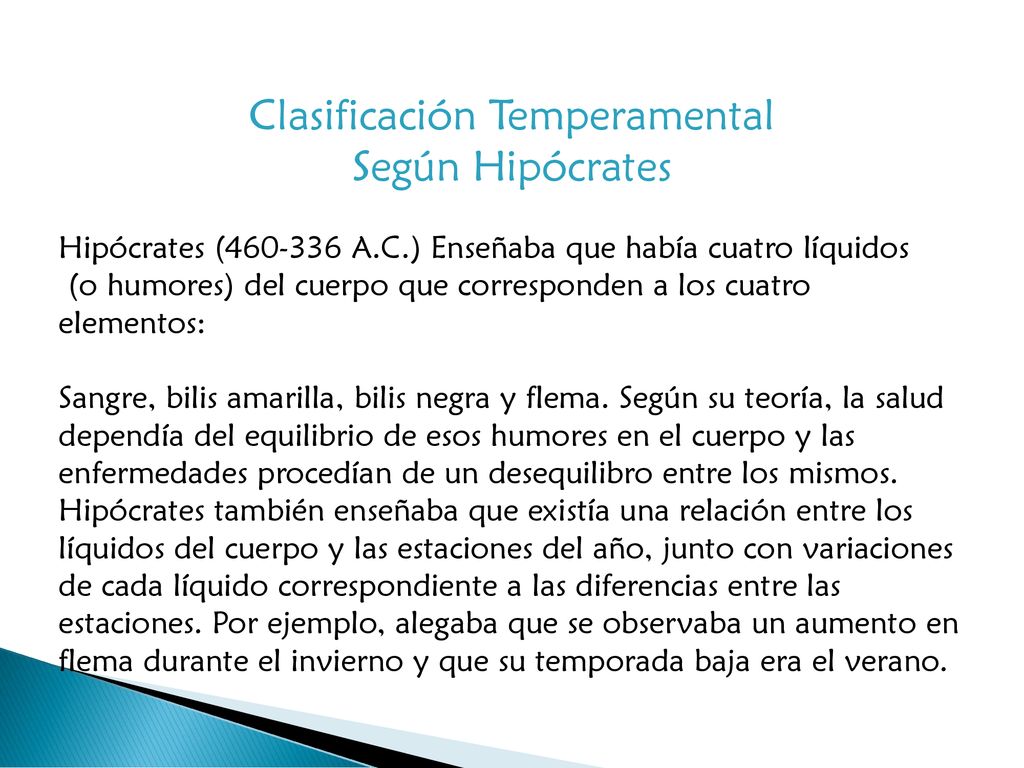 Clasificación Temperamental
Según Hipócrates

Hipócrates (460-336 A.C.) Enseñaba que había cuatro líquidos (o humores) del cuerpo que corresponden a los cuatro elementos:

Sangre, bilis amarilla, bilis negra y flema. Según su teoría, la salud dependía del equilibrio de esos humores en el cuerpo y las enfermedades procedían de un desequilibro entre los mismos. Hipócrates también enseñaba que existía una relación entre los líquidos del cuerpo y las estaciones del año, junto con variaciones de cada líquido correspondiente a las diferencias entre las estaciones. Por ejemplo, alegaba que se observaba un aumento en flema durante el invierno y que su temporada baja era el verano.